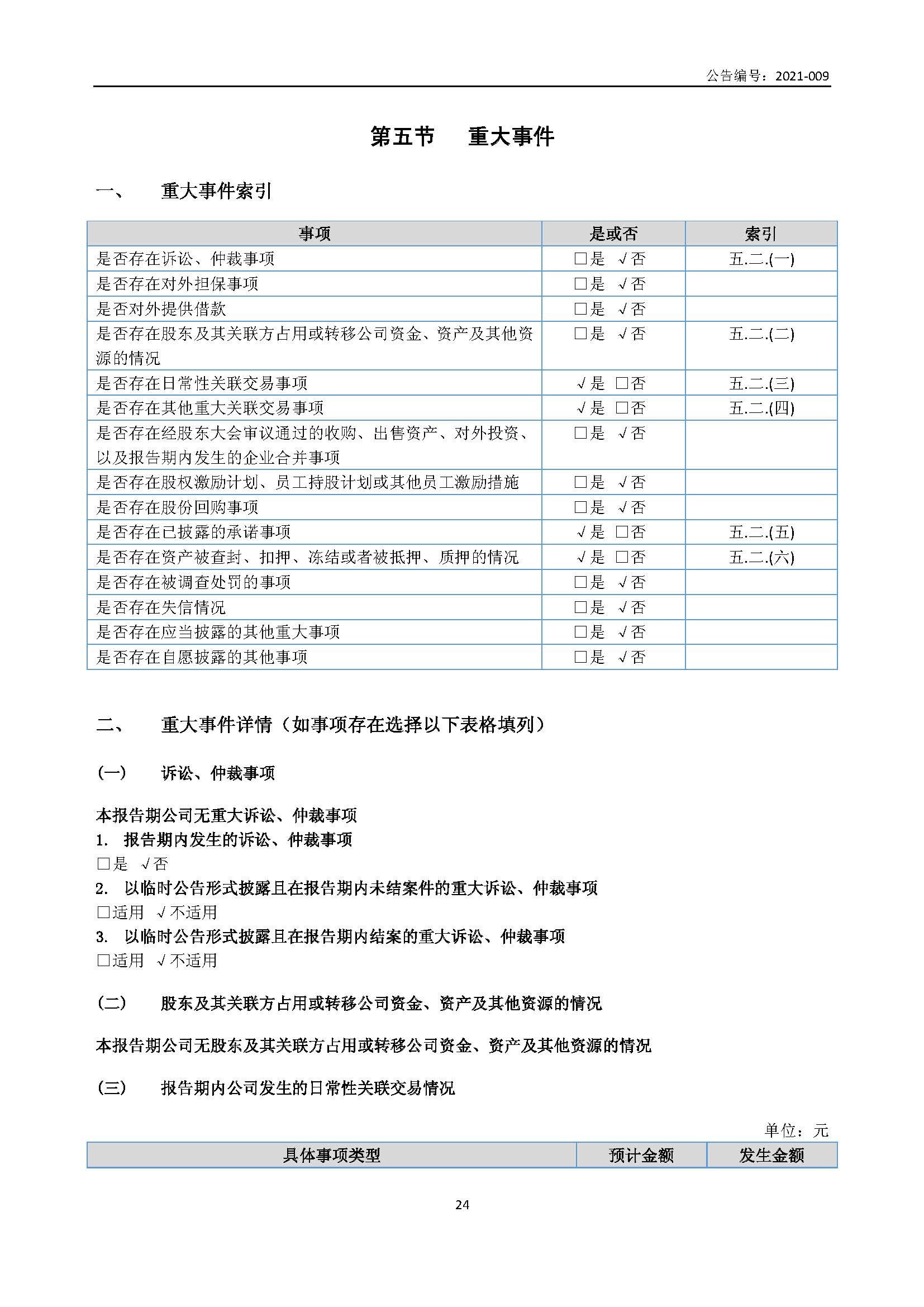 公告编号：2021-009

第五节 重大事件

一、 重大事件索引

| 事项 | 是或否 | 索引 |
|---|---|---|
| 是否存在诉讼、仲裁事项 | □是 √否 | 五.二.(一) |
| 是否存在对外担保事项 | □是 √否 | |
| 是否对外提供借款 | □是 √否 | |
| 是否存在股东及其关联方占用或转移公司资金、资产及其他资源的情况 | □是 √否 | 五.二.(二) |
| 是否存在日常性关联交易事项 | √是 □否 | 五.二.(三) |
| 是否存在其他重大关联交易事项 | √是 □否 | 五.二.(四) |
| 是否存在经股东大会审议通过的收购、出售资产、对外投资、以及报告期内发生的企业合并事项 | □是 √否 | |
| 是否存在股权激励计划、员工持股计划或其他员工激励措施 | □是 √否 | |
| 是否存在股份回购事项 | □是 √否 | |
| 是否存在已披露的承诺事项 | √是 □否 | 五.二.(五) |
| 是否存在资产被查封、扣押、冻结或者被抵押、质押的情况 | √是 □否 | 五.二.(六) |
| 是否存在被调查处罚的事项 | □是 √否 | |
| 是否存在失信情况 | □是 √否 | |
| 是否存在应当披露的其他重大事项 | □是 √否 | |
| 是否存在自愿披露的其他事项 | □是 √否 | |

二、 重大事件详情（如事项存在选择以下表格填列）

(一) 诉讼、仲裁事项

本报告期公司无重大诉讼、仲裁事项
1. 报告期内发生的诉讼、仲裁事项
□是 √否
2. 以临时公告形式披露且在报告期内未结案件的重大诉讼、仲裁事项
□适用 √不适用
3. 以临时公告形式披露且在报告期内结案的重大诉讼、仲裁事项
□适用 √不适用

(二) 股东及其关联方占用或转移公司资金、资产及其他资源的情况

本报告期公司无股东及其关联方占用或转移公司资金、资产及其他资源的情况

(三) 报告期内公司发生的日常性关联交易情况

单位：元

| 具体事项类型 | 预计金额 | 发生金额 |
|---|---|---|

24